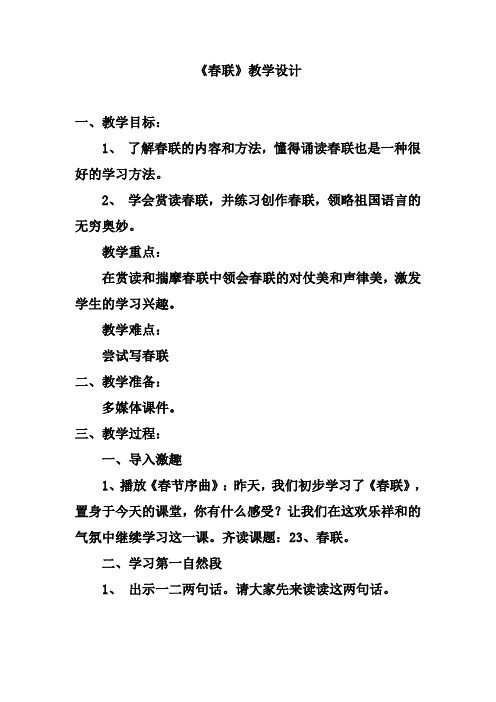 《春联》教学设计

一、教学目标：

1、 了解春联的内容和方法，懂得诵读春联也是一种很好的学习方法。

2、 学会赏读春联，并练习创作春联，领略祖国语言的无穷奥妙。

教学重点：

在赏读和揣摩春联中领会春联的对仗美和声律美，激发学生的学习兴趣。

教学难点：

尝试写春联

二、教学准备：

多媒体课件。

三、教学过程：

一、导入激趣

1、播放《春节序曲》：昨天，我们初步学习了《春联》，置身于今天的课堂，你有什么感受？让我们在这欢乐祥和的气氛中继续学习这一课。齐读课题：23、春联。

二、学习第一自然段

1、 出示一二两句话。请大家先来读读这两句话。